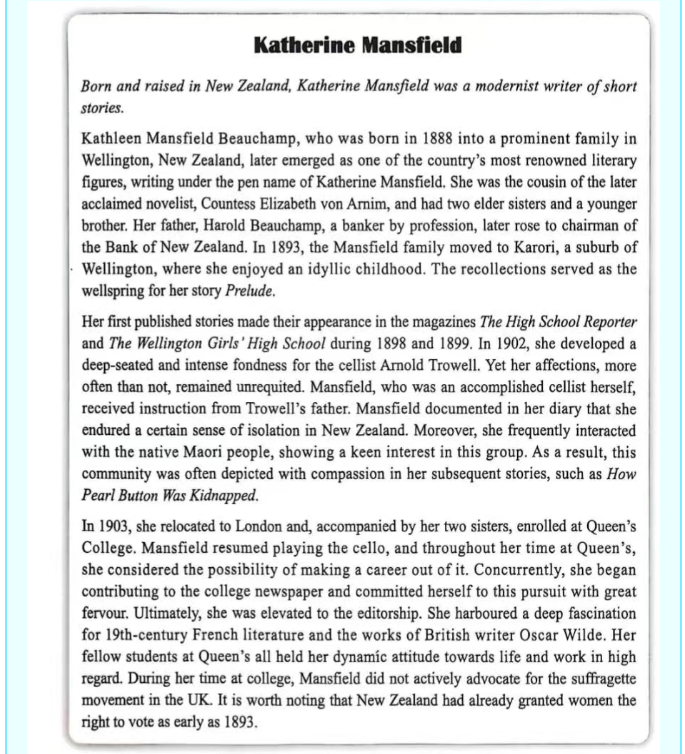 Katherine Mansfield

Born and raised in New Zealand, Katherine Mansfield was a modernist writer of short stories.

Kathleen Mansfield Beauchamp, who was born in 1888 into a prominent family in Wellington, New Zealand, later emerged as one of the country's most renowned literary figures, writing under the pen name of Katherine Mansfield. She was the cousin of the later acclaimed novelist, Countess Elizabeth von Arnim, and had two elder sisters and a younger brother. Her father, Harold Beauchamp, a banker by profession, later rose to chairman of the Bank of New Zealand. In 1893, the Mansfield family moved to Karori, a suburb of Wellington, where she enjoyed an idyllic childhood. The recollections served as the wellspring for her story Prelude.

Her first published stories made their appearance in the magazines The High School Reporter and The Wellington Girls' High School during 1898 and 1899. In 1902, she developed a deep-seated and intense fondness for the cellist Arnold Trowell. Yet her affections, more often than not, remained unrequited. Mansfield, who was an accomplished cellist herself, received instruction from Trowell's father. Mansfield documented in her diary that she endured a certain sense of isolation in New Zealand. Moreover, she frequently interacted with the native Maori people, showing a keen interest in this group. As a result, this community was often depicted with compassion in her subsequent stories, such as How Pearl Button Was Kidnapped.

In 1903, she relocated to London and, accompanied by her two sisters, enrolled at Queen's College. Mansfield resumed playing the cello, and throughout her time at Queen's, she considered the possibility of making a career out of it. Concurrently, she began contributing to the college newspaper and committed herself to this pursuit with great fervour. Ultimately, she was elevated to the editorship. She harboured a deep fascination for 19th-century French literature and the works of British writer Oscar Wilde. Her fellow students at Queen's all held her dynamic attitude towards life and work in high regard. During her time at college, Mansfield did not actively advocate for the suffragette movement in the UK. It is worth noting that New Zealand had already granted women the right to vote as early as 1893.